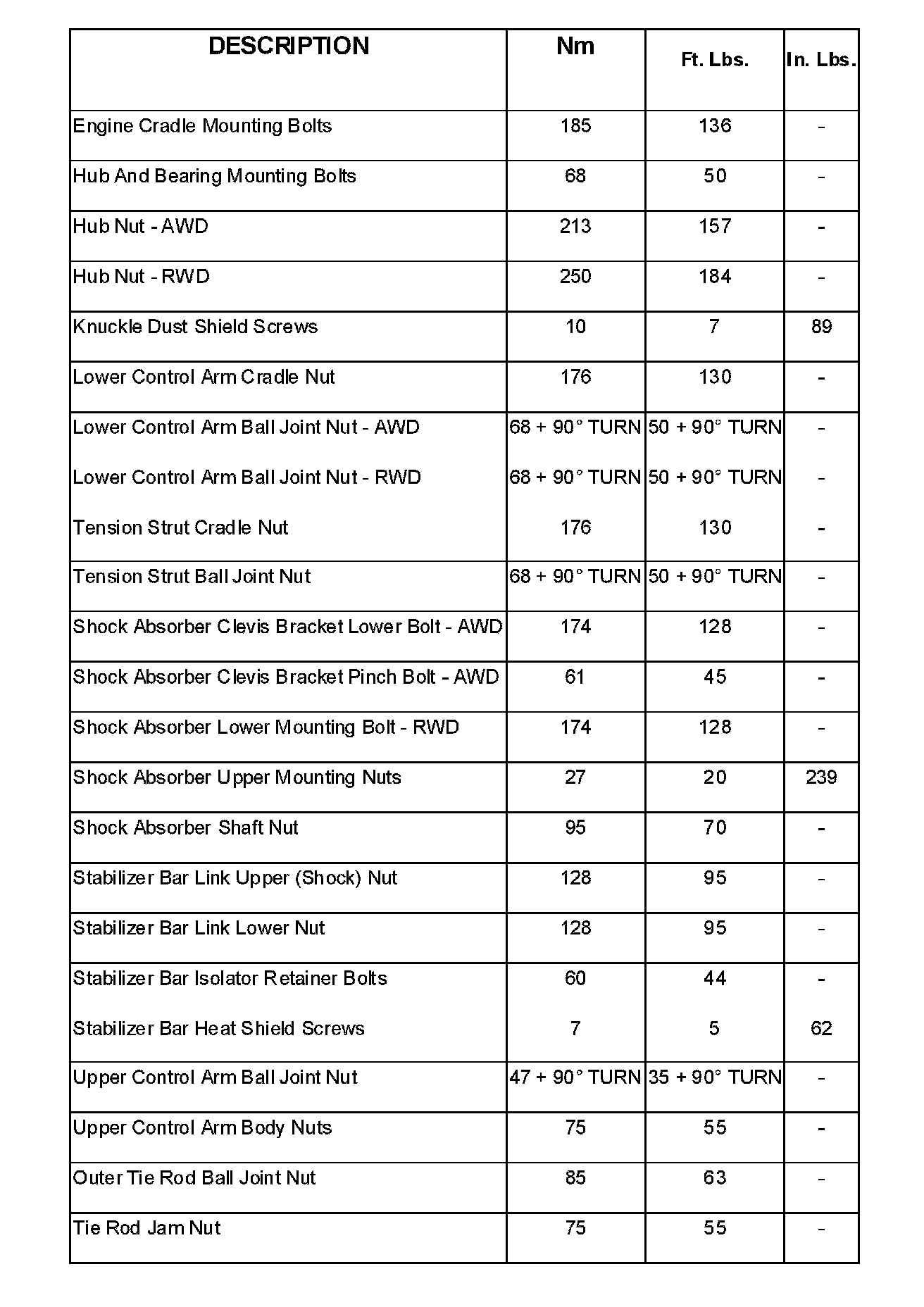 | DESCRIPTION | Nm | Ft. Lbs. | In. Lbs. |
|---|---|---|---|
| Engine Cradle Mounting Bolts | 185 | 136 | - |
| Hub And Bearing Mounting Bolts | 68 | 50 | - |
| Hub Nut - AWD | 213 | 157 | - |
| Hub Nut - RWD | 250 | 184 | - |
| Knuckle Dust Shield Screws | 10 | 7 | 89 |
| Lower Control Arm Cradle Nut | 176 | 130 | - |
| Lower Control Arm Ball Joint Nut - AWD | 68 + 90° TURN | 50 + 90° TURN | - |
| Lower Control Arm Ball Joint Nut - RWD | 68 + 90° TURN | 50 + 90° TURN | - |
| Tension Strut Cradle Nut | 176 | 130 | - |
| Tension Strut Ball Joint Nut | 68 + 90° TURN | 50 + 90° TURN | - |
| Shock Absorber Clevis Bracket Lower Bolt - AWD | 174 | 128 | - |
| Shock Absorber Clevis Bracket Pinch Bolt - AWD | 61 | 45 | - |
| Shock Absorber Lower Mounting Bolt - RWD | 174 | 128 | - |
| Shock Absorber Upper Mounting Nuts | 27 | 20 | 239 |
| Shock Absorber Shaft Nut | 95 | 70 | - |
| Stabilizer Bar Link Upper (Shock) Nut | 128 | 95 | - |
| Stabilizer Bar Link Lower Nut | 128 | 95 | - |
| Stabilizer Bar Isolator Retainer Bolts | 60 | 44 | - |
| Stabilizer Bar Heat Shield Screws | 7 | 5 | 62 |
| Upper Control Arm Ball Joint Nut | 47 + 90° TURN | 35 + 90° TURN | - |
| Upper Control Arm Body Nuts | 75 | 55 | - |
| Outer Tie Rod Ball Joint Nut | 85 | 63 | - |
| Tie Rod Jam Nut | 75 | 55 | - |